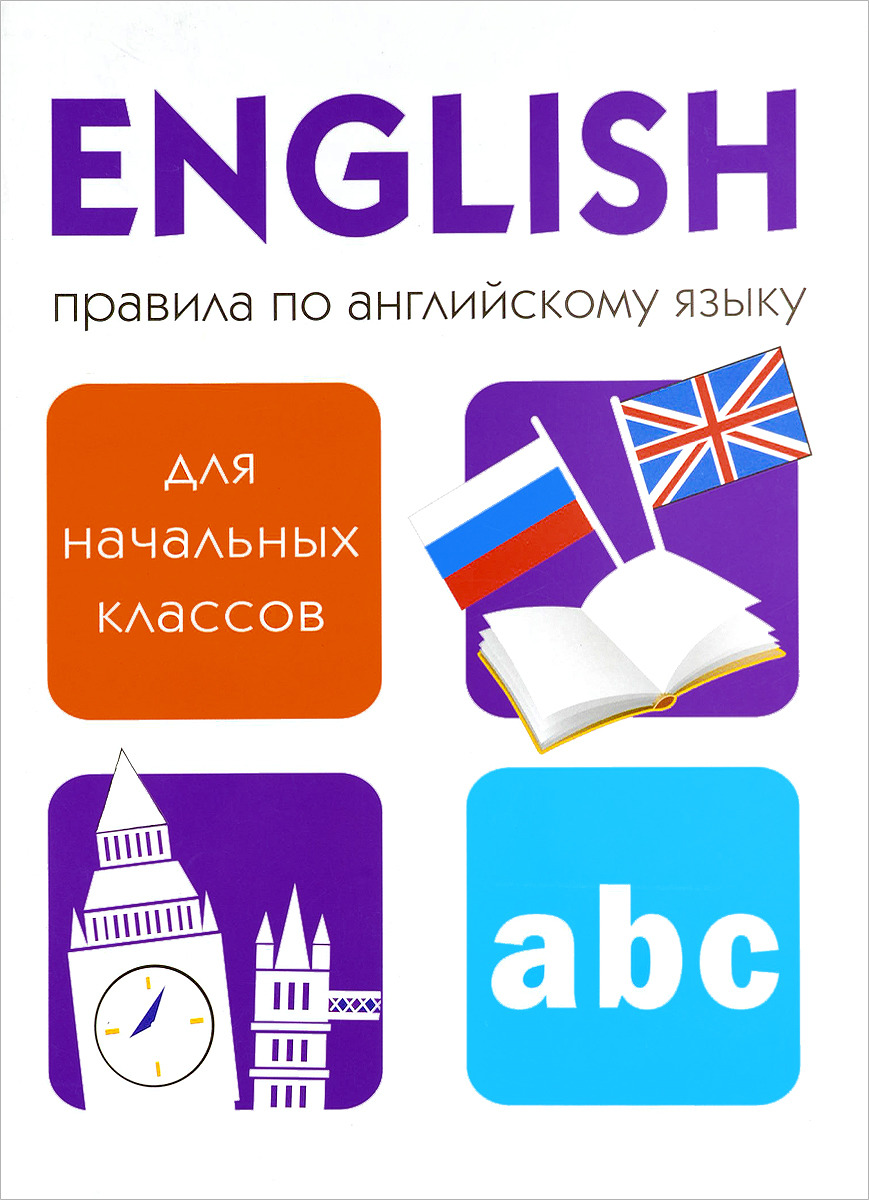 ENGLISH

правила по английскому языку

для начальных классов

abc